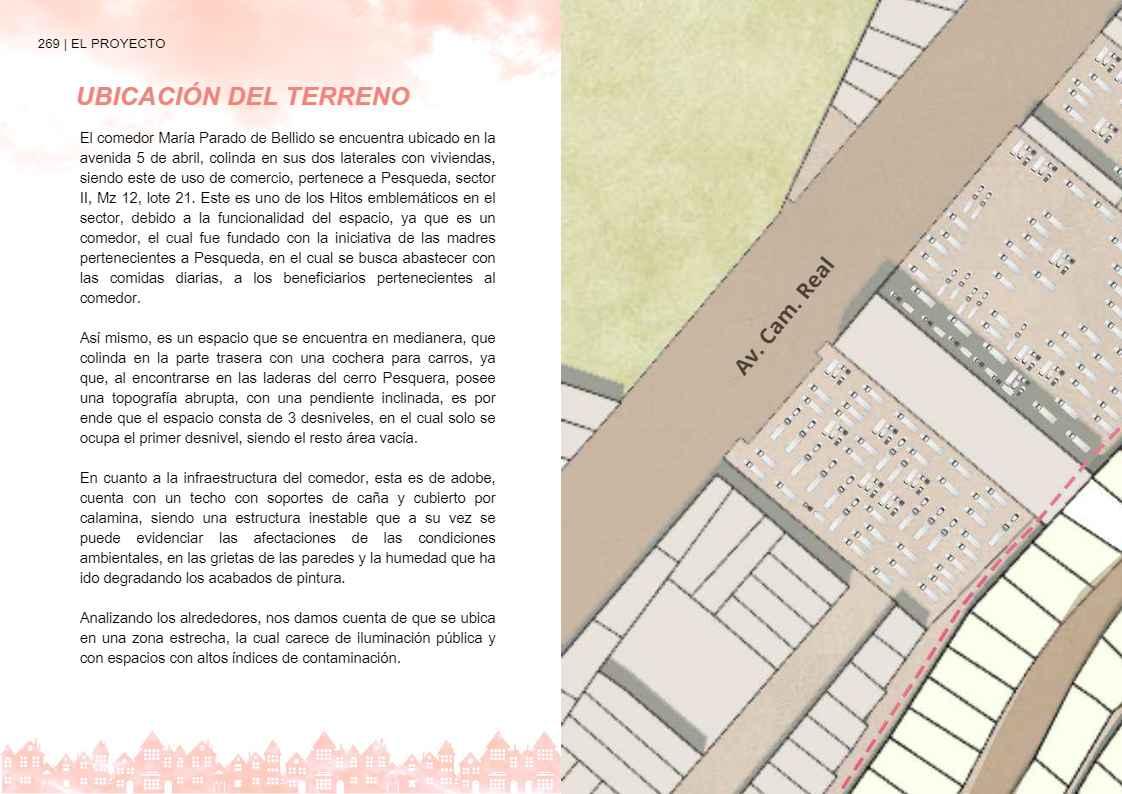 269 | EL PROYECTO

UBICACIÓN DEL TERRENO

El comedor María Parado de Bellido se encuentra ubicado en la avenida 5 de abril, colinda en sus dos laterales con viviendas, siendo este de uso de comercio, pertenece a Pesqueda, sector II, Mz 12, lote 21. Este es uno de los Hitos emblemáticos en el sector, debido a la funcionalidad del espacio, ya que es un comedor, el cual fue fundado con la iniciativa de las madres pertenecientes a Pesqueda, en el cual se busca abastecer con las comidas diarias, a los beneficiarios pertenecientes al comedor.

Así mismo, es un espacio que se encuentra en medianera, que colinda en la parte trasera con una cochera para carros, ya que, al encontrarse en las laderas del cerro Pesquera, posee una topografía abrupta, con una pendiente inclinada, es por ende que el espacio consta de 3 desniveles, en el cual solo se ocupa el primer desnivel, siendo el resto área vacía.

En cuanto a la infraestructura del comedor, esta es de adobe, cuenta con un techo con soportes de caña y cubierto por calamina, siendo una estructura inestable que a su vez se puede evidenciar las afectaciones de las condiciones ambientales, en las grietas de las paredes y la humedad que ha ido degradando los acabados de pintura.

Analizando los alrededores, nos damos cuenta de que se ubica en una zona estrecha, la cual carece de iluminación pública y con espacios con altos índices de contaminación.

Av. Cam. Real